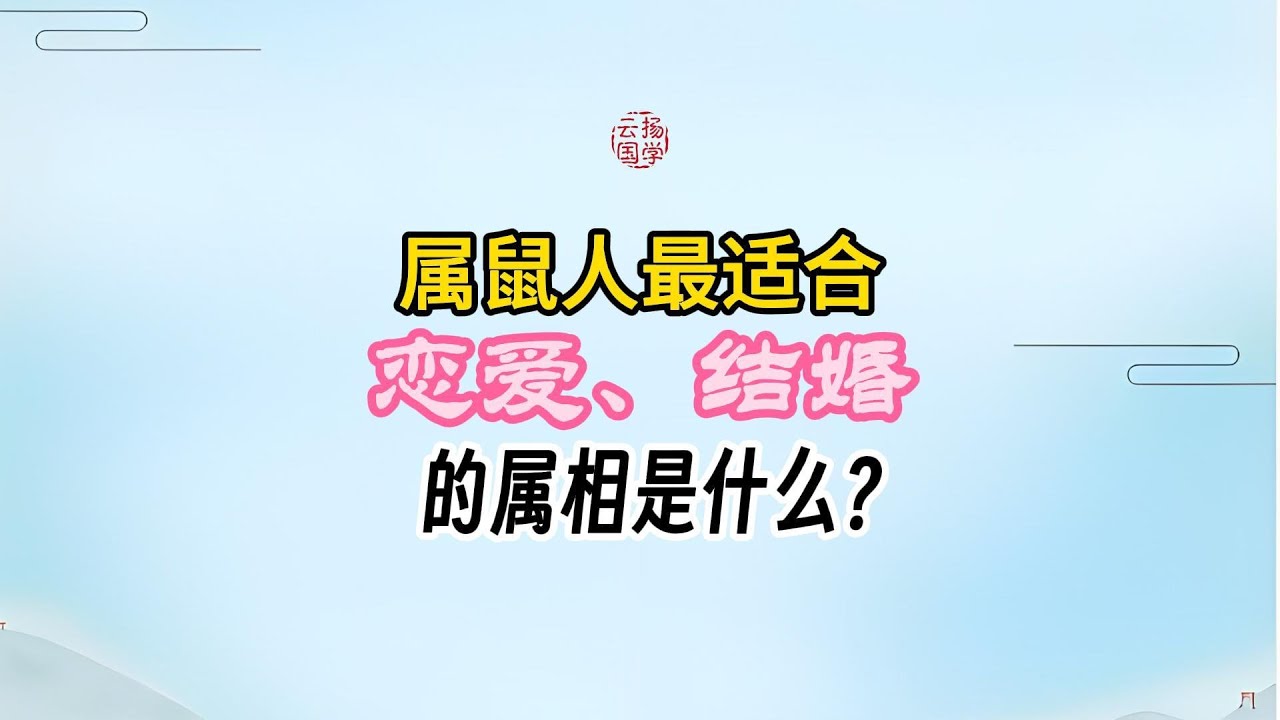 云扬国学

属鼠人最适合
恋爱、结婚
的属相是什么？